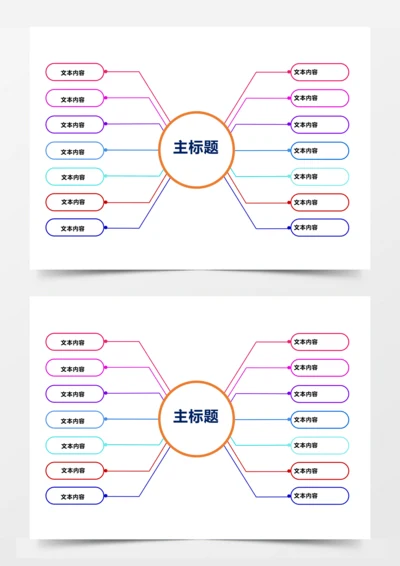 文本内容
文本内容
文本内容
文本内容
文本内容
文本内容
文本内容

主标题

文本内容
文本内容
文本内容
文本内容
文本内容
文本内容
文本内容

文本内容
文本内容
文本内容
文本内容
文本内容
文本内容
文本内容

主标题

文本内容
文本内容
文本内容
文本内容
文本内容
文本内容
文本内容